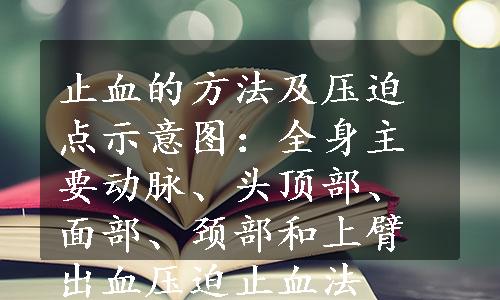 止血的方法及压迫点示意图：全身主要动脉、头顶部、面部、颈部和上臂出血压迫止血法